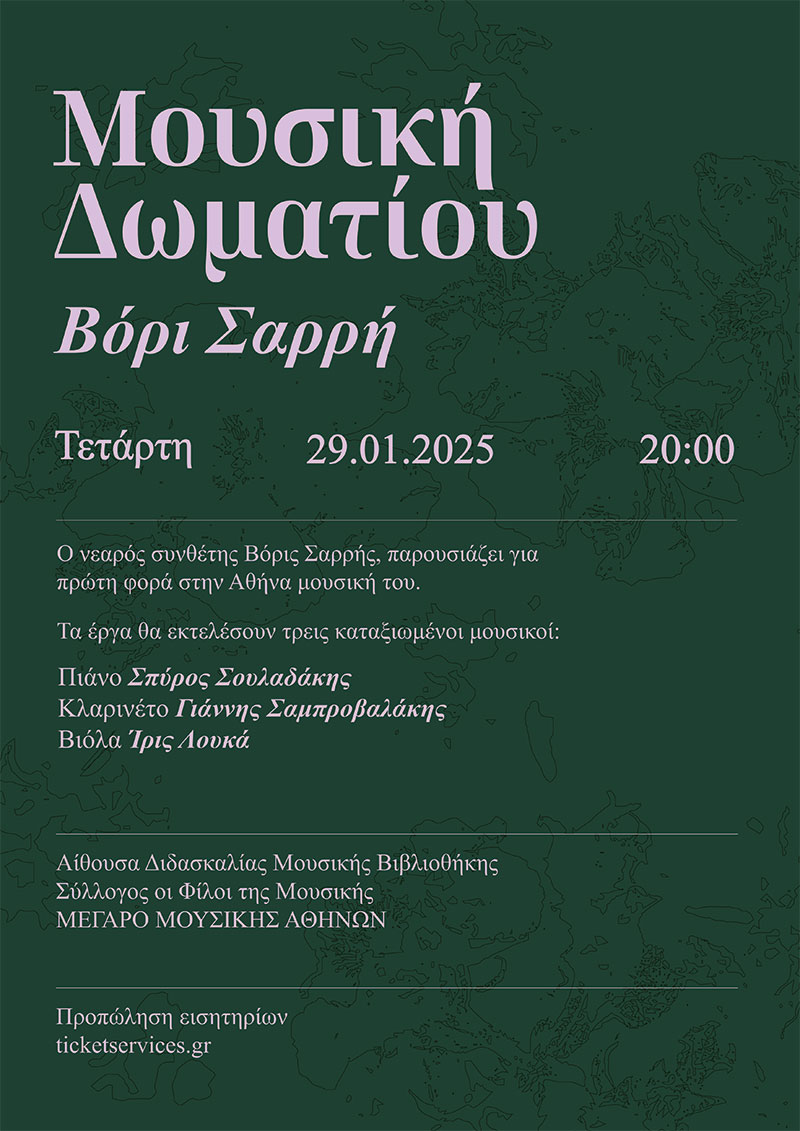 Μουσική Δωματίου

Βόρι Σαρρή

Τετάρτη 29.01.2025 20:00

Ο νεαρός συνθέτης Βόρις Σαρρής, παρουσιάζει για πρώτη φορά στην Αθήνα μουσική του.

Τα έργα θα εκτελέσουν τρεις καταξιωμένοι μουσικοί:

Πιάνο Σπύρος Σουλαδάκης
Κλαρινέτο Γιάννης Σαμπροβαλάκης
Βιόλα Ίρις Λουκά

Αίθουσα Διδασκαλίας Μουσικής Βιβλιοθήκης
Σύλλογος οι Φίλοι της Μουσικής
ΜΕΓΑΡΟ ΜΟΥΣΙΚΗΣ ΑΘΗΝΩΝ

Προπώληση εισητηρίων
ticketservices.gr